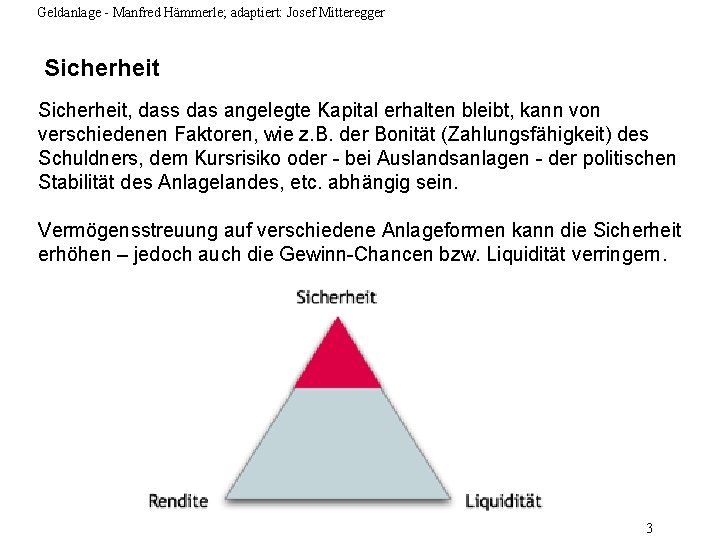 Geldanlage - Manfred Hämmerle; adaptiert: Josef Mitteregger

Sicherheit

Sicherheit, dass das angelegte Kapital erhalten bleibt, kann von verschiedenen Faktoren, wie z.B. der Bonität (Zahlungsfähigkeit) des Schuldners, dem Kursrisiko oder - bei Auslandsanlagen - der politischen Stabilität des Anlagelandes, etc. abhängig sein.

Vermögensstreuung auf verschiedene Anlageformen kann die Sicherheit erhöhen – jedoch auch die Gewinn-Chancen bzw. Liquidität verringern.

Sicherheit

Rendite

Liquidität

3